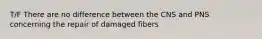 T/F There are no difference between the CNS and PNS concerning the repair of damaged fibers